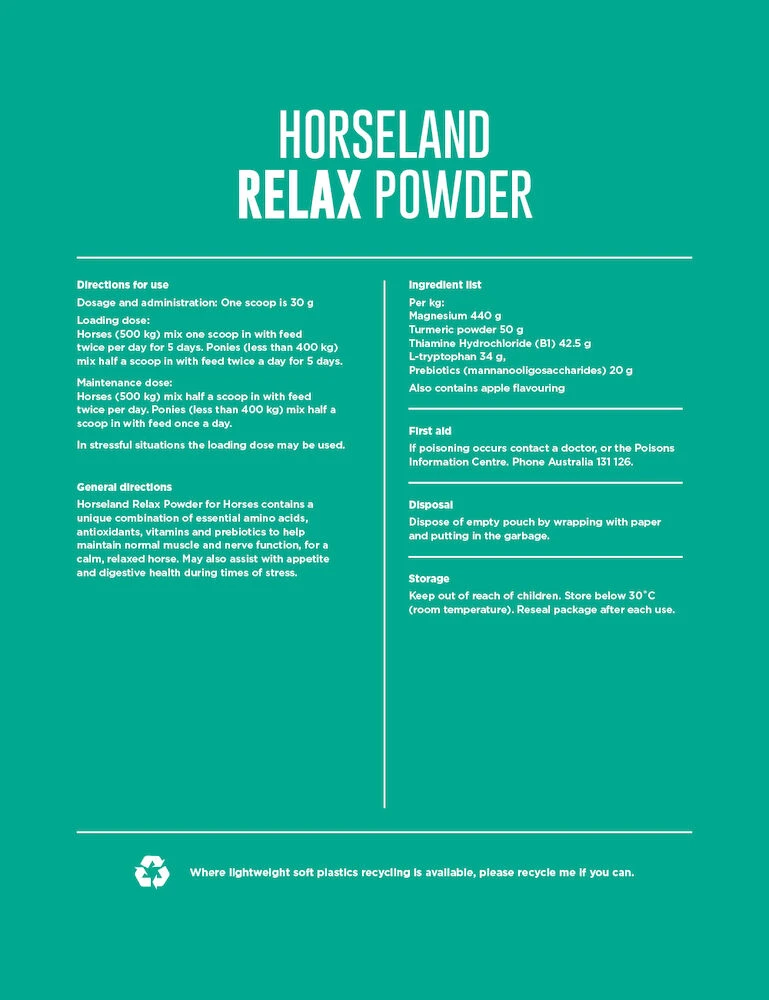 HORSELAND
RELAX POWDER

Directions for use

Dosage and administration: One scoop is 30 g

Loading dose:
Horses (500 kg) mix one scoop in with feed twice per day for 5 days. Ponies (less than 400 kg) mix half a scoop in with feed twice a day for 5 days.

Maintenance dose:
Horses (500 kg) mix half a scoop in with feed twice per day. Ponies (less than 400 kg) mix half a scoop in with feed once a day.

In stressful situations the loading dose may be used.

General directions

Horseland Relax Powder for Horses contains a unique combination of essential amino acids, antioxidants, vitamins and prebiotics to help maintain normal muscle and nerve function, for a calm, relaxed horse. May also assist with appetite and digestive health during times of stress.

Ingredient list

Per kg:
Magnesium 440 g
Turmeric powder 50 g
Thiamine Hydrochloride (B1) 42.5 g
L-tryptophan 34 g,
Prebiotics (mannanooligosaccharides) 20 g

Also contains apple flavouring

First aid

If poisoning occurs contact a doctor, or the Poisons Information Centre. Phone Australia 131 126.

Disposal

Dispose of empty pouch by wrapping with paper and putting in the garbage.

Storage

Keep out of reach of children. Store below 30°C (room temperature). Reseal package after each use.

Where lightweight soft plastics recycling is available, please recycle me if you can.